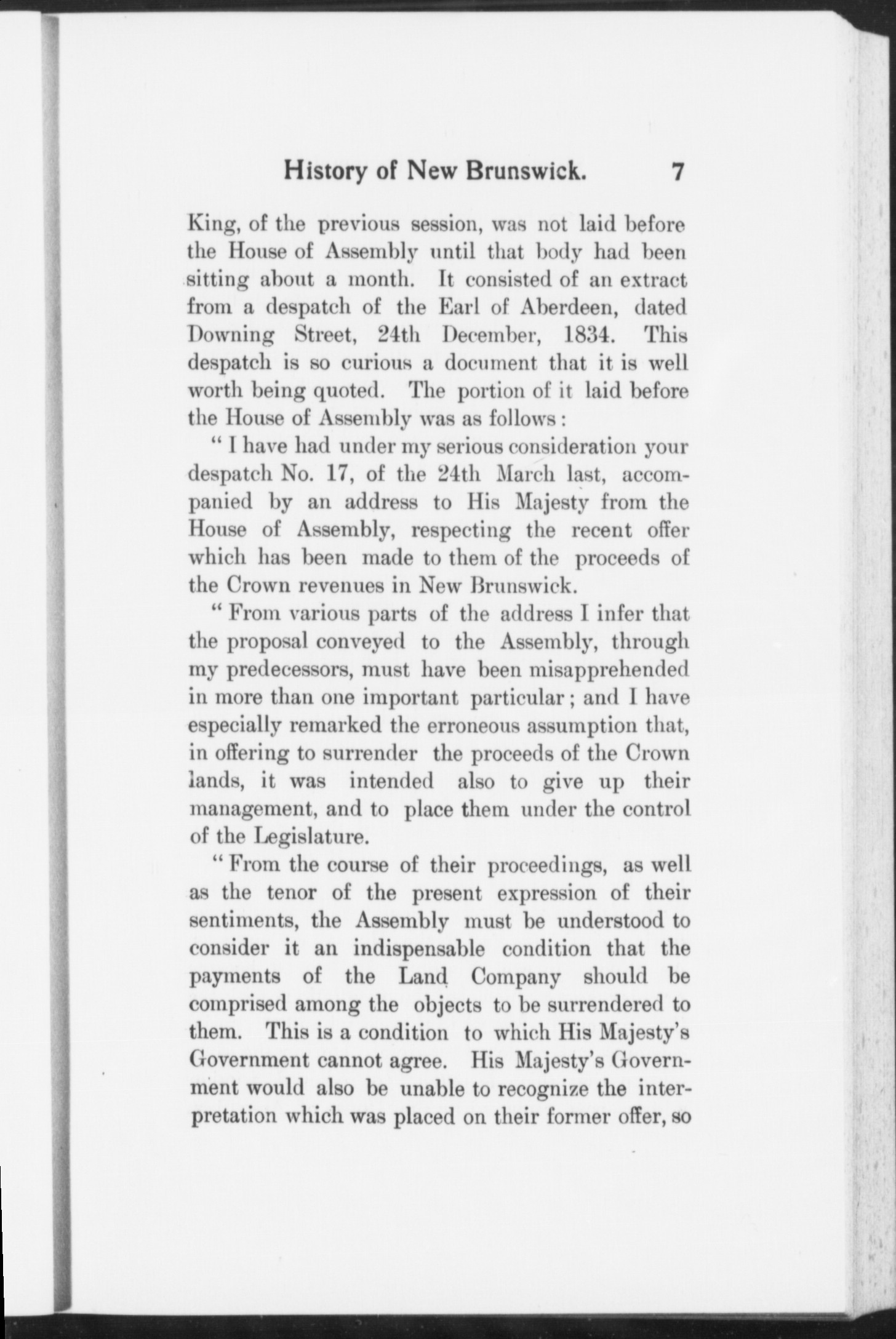 History of New Brunswick. 7

King, of the previous session, was not laid before the House of Assembly until that body had been sitting about a month. It consisted of an extract from a despatch of the Earl of Aberdeen, dated Downing Street, 24th December, 1834. This despatch is so curious a document that it is well worth being quoted. The portion of it laid before the House of Assembly was as follows:

"I have had under my serious consideration your despatch No. 17, of the 24th March last, accompanied by an address to His Majesty from the House of Assembly, respecting the recent offer which has been made to them of the proceeds of the Crown revenues in New Brunswick.

"From various parts of the address I infer that the proposal conveyed to the Assembly, through my predecessors, must have been misapprehended in more than one important particular; and I have especially remarked the erroneous assumption that, in offering to surrender the proceeds of the Crown lands, it was intended also to give up their management, and to place them under the control of the Legislature.

"From the course of their proceedings, as well as the tenor of the present expression of their sentiments, the Assembly must be understood to consider it an indispensable condition that the payments of the Land Company should be comprised among the objects to be surrendered to them. This is a condition to which His Majesty's Government cannot agree. His Majesty's Government would also be unable to recognize the interpretation which was placed on their former offer, so